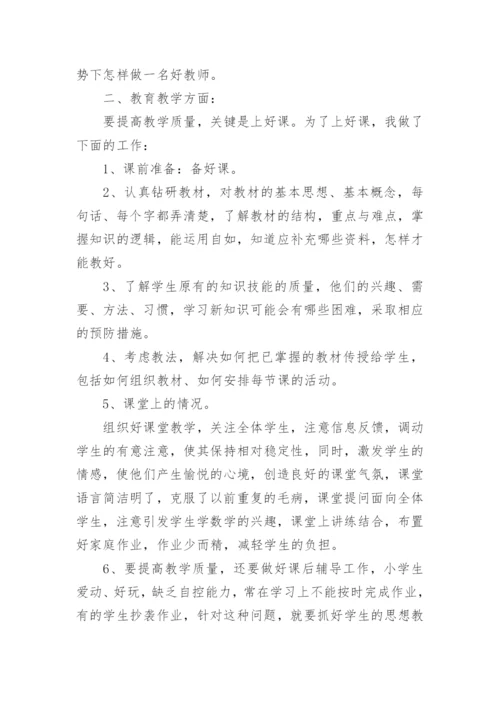 势下怎样做一名好教师。

二、教育教学方面：

要提高教学质量，关键是上好课。为了上好课，我做了下面的工作：

1、课前准备：备好课。

2、认真钻研教材，对教材的基本思想、基本概念，每句话、每个字都弄清楚，了解教材的结构，重点与难点，掌握知识的逻辑，能运用自如，知道应补充哪些资料，怎样才能教好。

3、了解学生原有的知识技能的质量，他们的兴趣、需要、方法、习惯，学习新知识可能会有哪些困难，采取相应的预防措施。

4、考虑教法，解决如何把已掌握的教材传授给学生，包括如何组织教材、如何安排每节课的活动。

5、课堂上的情况。

组织好课堂教学，关注全体学生，注意信息反馈，调动学生的有意注意，使其保持相对稳定性，同时，激发学生的情感，使他们产生愉悦的心境，创造良好的课堂气氛，课堂语言简洁明了，克服了以前重复的毛病，课堂提问面向全体学生，注意引发学生学数学的兴趣，课堂上讲练结合，布置好家庭作业，作业少而精，减轻学生的负担。

6、要提高教学质量，还要做好课后辅导工作，小学生爱动、好玩，缺乏自控能力，常在学习上不能按时完成作业，有的学生抄袭作业，针对这种问题，就要抓好学生的思想教